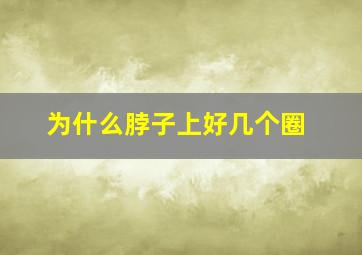 为什么脖子上好几个圈